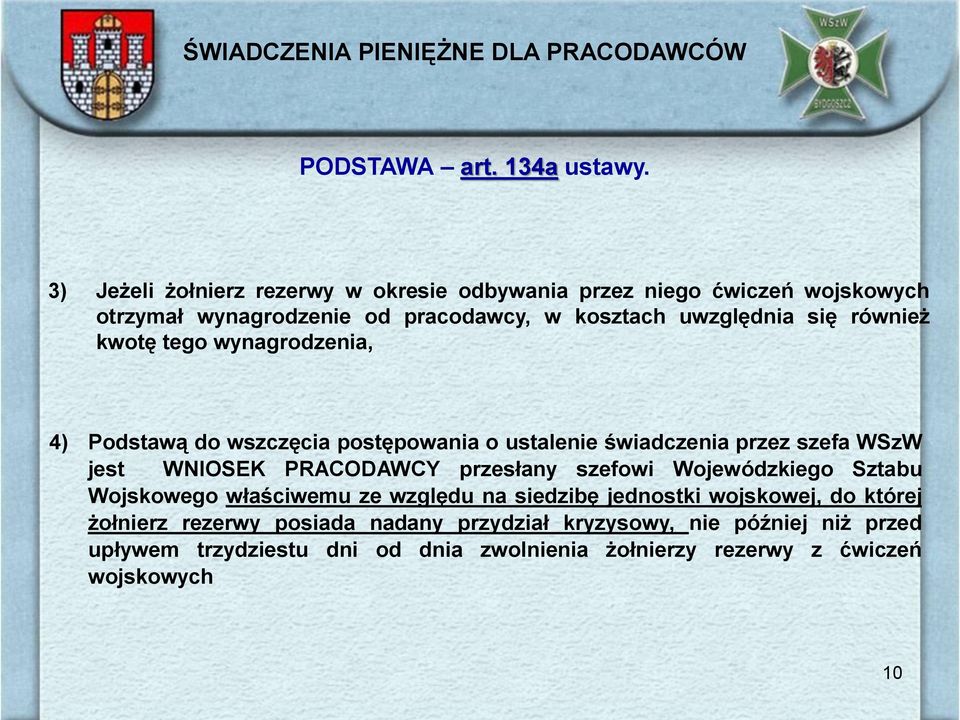 ŚWIADCZENIA PIENIĘŻNE DLA PRACODAWCÓW

WSzW

BYDGOSZCZ

PODSTAWA – art. 134a ustawy.

3) Jeżeli żołnierz rezerwy w okresie odbywania przez niego ćwiczeń wojskowych otrzymał wynagrodzenie od pracodawcy, w kosztach uwzględnia się również kwotę tego wynagrodzenia,

4) Podstawą do wszczęcia postępowania o ustalenie świadczenia przez szefa WSzW jest WNIOSEK PRACODAWCY przesłany szefowi Wojewódzkiego Sztabu Wojskowego właściwemu ze względu na siedzibę jednostki wojskowej, do której żołnierz rezerwy posiada nadany przydział kryzysowy, nie później niż przed upływem trzydziestu dni od dnia zwolnienia żołnierzy rezerwy z ćwiczeń wojskowych

10